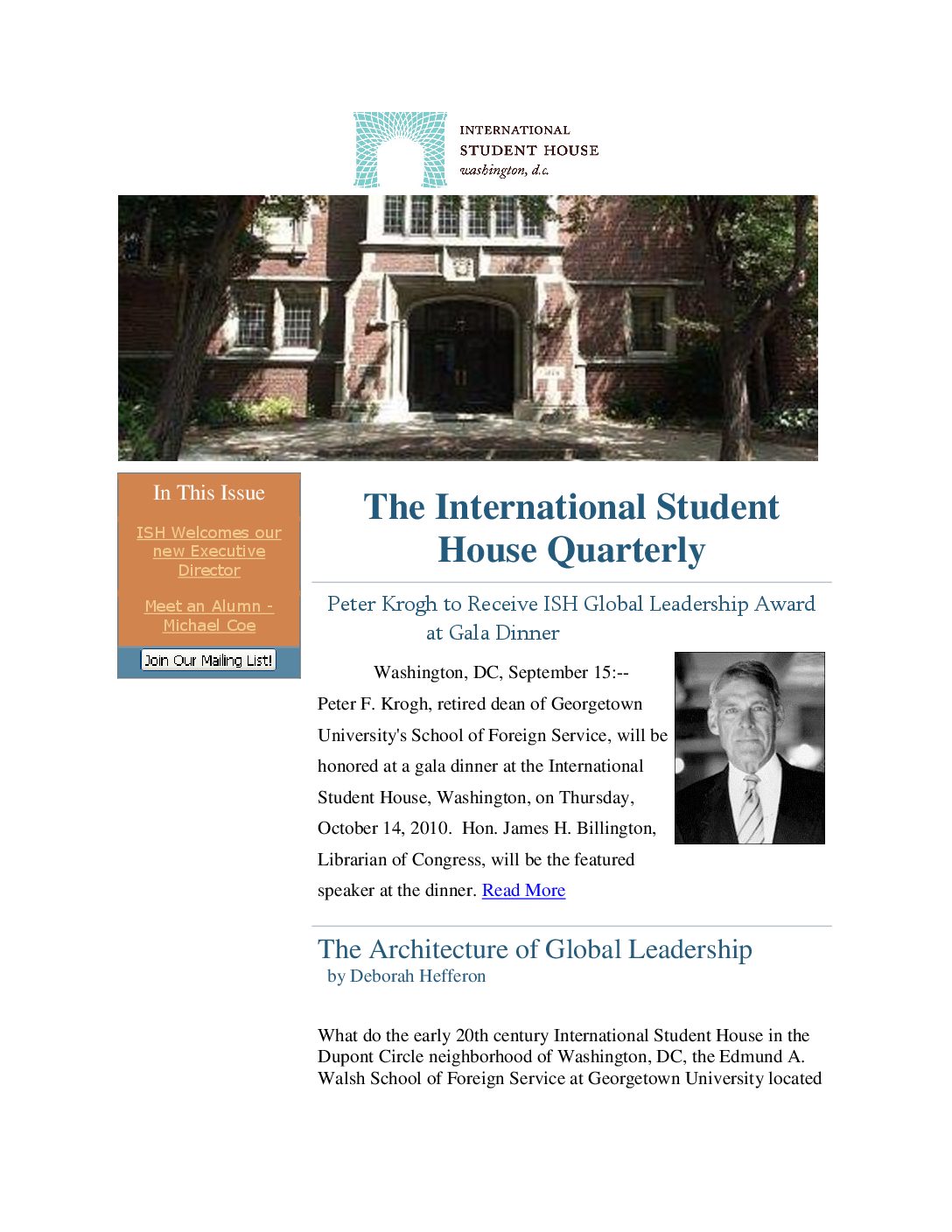 INTERNATIONAL
STUDENT HOUSE
washington, d.c.

In This Issue

ISH Welcomes our new Executive Director

Meet an Alumn - Michael Coe

Join Our Mailing List!

The International Student House Quarterly

Peter Krogh to Receive ISH Global Leadership Award at Gala Dinner

Washington, DC, September 15:-- Peter F. Krogh, retired dean of Georgetown University's School of Foreign Service, will be honored at a gala dinner at the International Student House, Washington, on Thursday, October 14, 2010. Hon. James H. Billington, Librarian of Congress, will be the featured speaker at the dinner. Read More

The Architecture of Global Leadership
by Deborah Hefferon

What do the early 20th century International Student House in the Dupont Circle neighborhood of Washington, DC, the Edmund A. Walsh School of Foreign Service at Georgetown University located